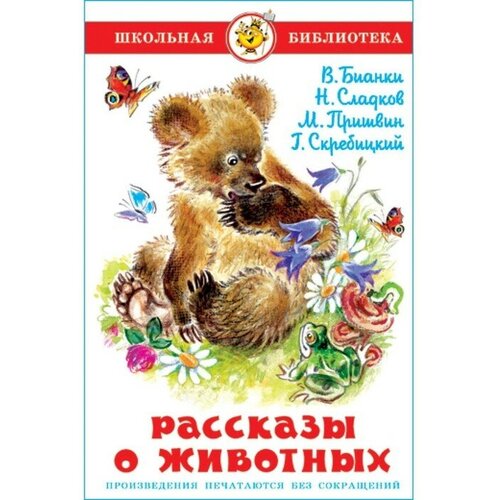 ШКОЛЬНАЯ БИБЛИОТЕКА

В. Бианки
Н. Сладков
М. Пришвин
Г. Скребицкий

РАССКАЗЫ О ЖИВОТНЫХ

ПРОИЗВЕДЕНИЯ ПЕЧАТАЮТСЯ БЕЗ СОКРАЩЕНИЙ